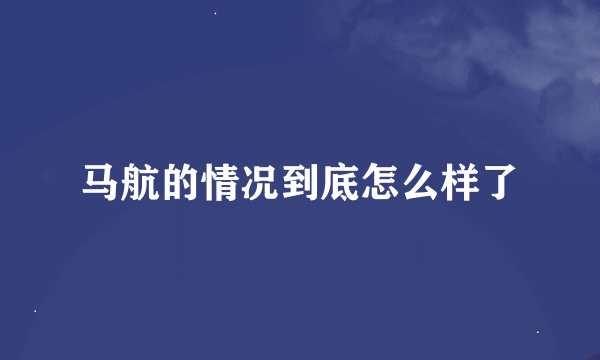 马航的情况到底怎么样了